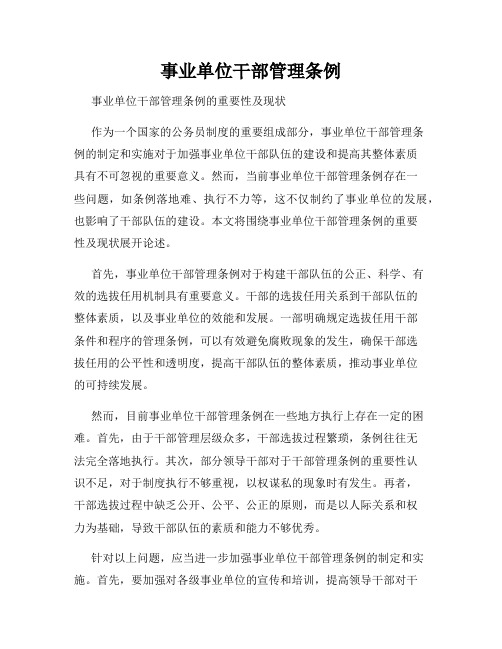 事业单位干部管理条例

事业单位干部管理条例的重要性及现状

作为一个国家的公务员制度的重要组成部分，事业单位干部管理条例的制定和实施对于加强事业单位干部队伍的建设和提高其整体素质具有不可忽视的重要意义。然而，当前事业单位干部管理条例存在一些问题，如条例落地难、执行不力等，这不仅制约了事业单位的发展，也影响了干部队伍的建设。本文将围绕事业单位干部管理条例的重要性及现状展开论述。

首先，事业单位干部管理条例对于构建干部队伍的公正、科学、有效的选拔任用机制具有重要意义。干部的选拔任用关系到干部队伍的整体素质，以及事业单位的效能和发展。一部明确规定选拔任用干部条件和程序的管理条例，可以有效避免腐败现象的发生，确保干部选拔任用的公平性和透明度，提高干部队伍的整体素质，推动事业单位的可持续发展。

然而，目前事业单位干部管理条例在一些地方执行上存在一定的困难。首先，由于干部管理层级众多，干部选拔过程繁琐，条例往往无法完全落地执行。其次，部分领导干部对于干部管理条例的重要性认识不足，对于制度执行不够重视，以权谋私的现象时有发生。再者，干部选拔过程中缺乏公开、公平、公正的原则，而是以人际关系和权力为基础，导致干部队伍的素质和能力不够优秀。

针对以上问题，应当进一步加强事业单位干部管理条例的制定和实施。首先，要加强对各级事业单位的宣传和培训，提高领导干部对干